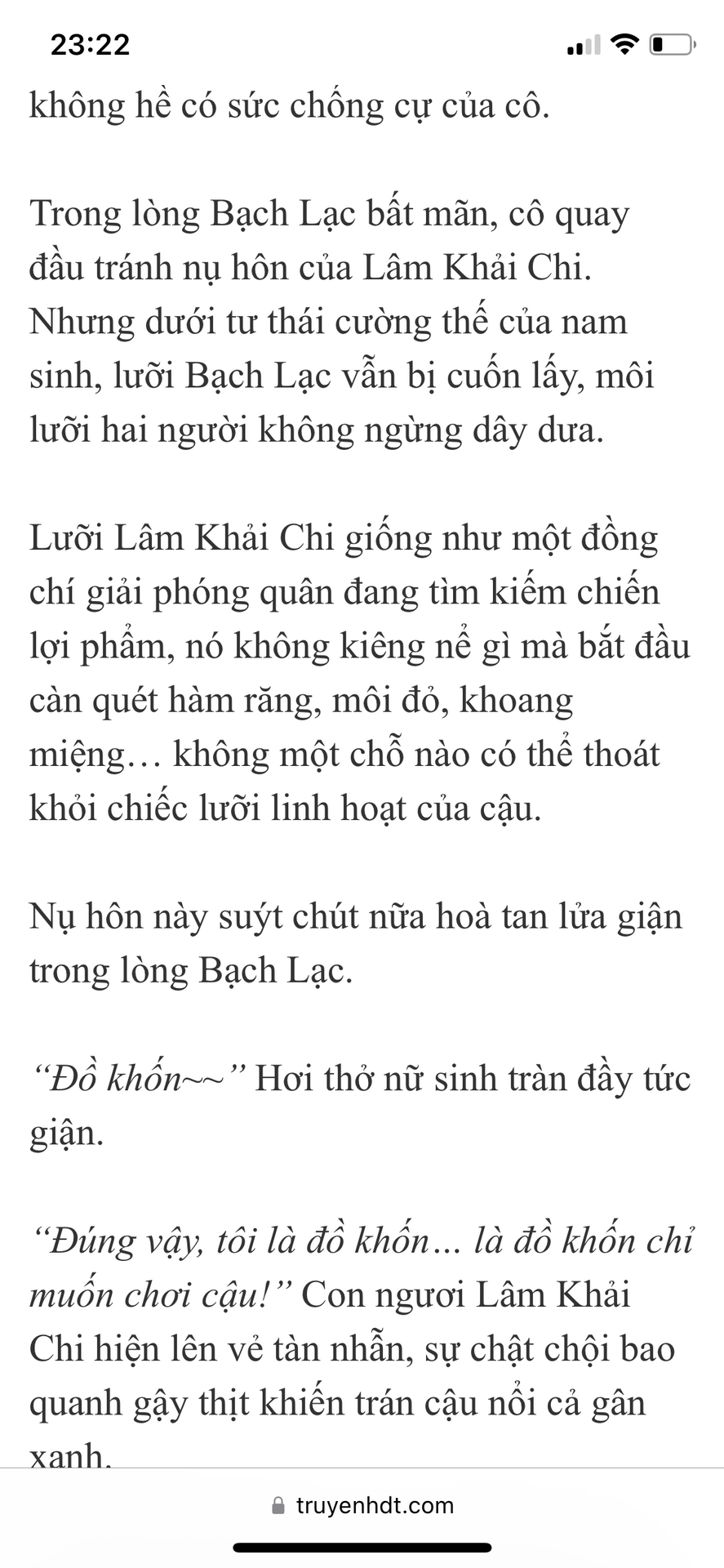 23:22

không hề có sức chống cự của cô.

Trong lòng Bạch Lạc bất mãn, cô quay đầu tránh nụ hôn của Lâm Khải Chi. Nhưng dưới tư thái cường thế của nam sinh, lưỡi Bạch Lạc vẫn bị cuốn lấy, môi lưỡi hai người không ngừng dây dưa.

Lưỡi Lâm Khải Chi giống như một đồng chí giải phóng quân đang tìm kiếm chiến lợi phẩm, nó không kiêng nể gì mà bắt đầu càn quét hàm răng, môi đỏ, khoang miệng… không một chỗ nào có thể thoát khỏi chiếc lưỡi linh hoạt của cậu.

Nụ hôn này suýt chút nữa hoà tan lửa giận trong lòng Bạch Lạc.

“Đồ khốn~~” Hơi thở nữ sinh tràn đầy tức giận.

“Đúng vậy, tôi là đồ khốn… là đồ khốn chỉ muốn chơi cậu!” Con ngươi Lâm Khải Chi hiện lên vẻ tàn nhẫn, sự chật chội bao quanh gậy thịt khiến trán cậu nổi cả gân xanh.

truyenhdt.com